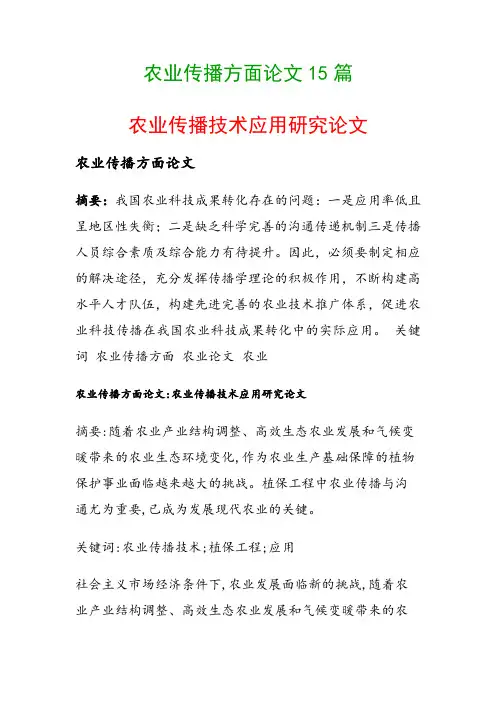 农业传播方面论文 15 篇

农业传播技术应用研究论文

农业传播方面论文

摘要：我国农业科技成果转化存在的问题：一是应用率低且呈地区性失衡；二是缺乏科学完善的沟通传递机制三是传播人员综合素质及综合能力有待提升。因此，必须要制定相应的解决途径，充分发挥传播学理论的积极作用，不断构建高水平人才队伍，构建先进完善的农业技术推广体系，促进农业科技传播在我国农业科技成果转化中的实际应用。 关键词 农业传播方面 农业论文 农业

农业传播方面论文:农业传播技术应用研究论文

摘要:随着农业产业结构调整、高效生态农业发展和气候变暖带来的农业生态环境变化,作为农业生产基础保障的植物保护事业面临越来越大的挑战。植保工程中农业传播与沟通尤为重要,已成为发展现代农业的关键。

关键词:农业传播技术;植保工程;应用

社会主义市场经济条件下,农业发展面临新的挑战,随着农业产业结构调整、高效生态农业发展和气候变暖带来的农